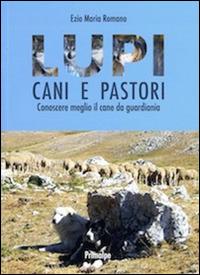 Ezio Maria Romano

LUPI

CANI E PASTORI

Conoscere meglio il cane da guardiania

Primalpe